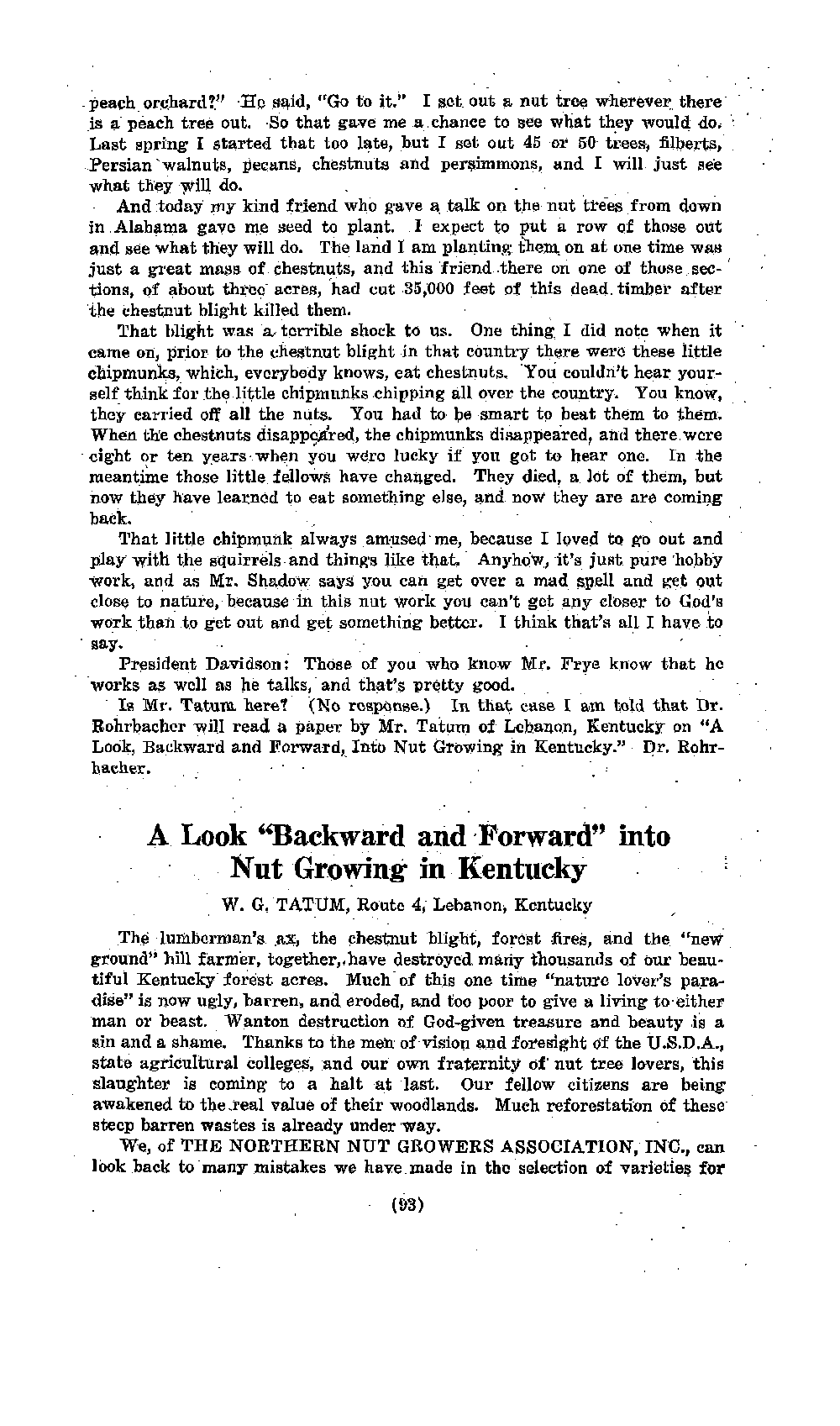 peach orchard?" He said, "Go to it." I set out a nut tree wherever there is a peach tree out. So that gave me a chance to see what they would do. Last spring I started that too late, but I set out 45 or 50 trees, filberts, Persian walnuts, pecans, chestnuts and persimmons, and I will just see what they will do.

And today my kind friend who gave a talk on the nut trees from down in Alabama gave me seed to plant. I expect to put a row of those out and see what they will do. The land I am planting them on at one time was just a great mass of chestnuts, and this friend there on one of those sections, of about three acres, had cut 35,000 feet of this dead timber after the chestnut blight killed them.

That blight was a terrible shock to us. One thing I did note when it came on, prior to the chestnut blight in that country there were these little chipmunks, which, everybody knows, eat chestnuts. You couldn't hear yourself think for the little chipmunks chipping all over the country. You know, they carried off all the nuts. You had to be smart to beat them to them. When the chestnuts disappeared, the chipmunks disappeared, and there were eight or ten years when you were lucky if you got to hear one. In the meantime those little fellows have changed. They died, a lot of them, but now they have learned to eat something else, and now they are are coming back.

That little chipmunk always amused me, because I loved to go out and play with the squirrels and things like that. Anyhow, it's just pure hobby work, and as Mr. Shadow says you can get over a mad spell and get out close to nature, because in this nut work you can't get any closer to God's work than to get out and get something better. I think that's all I have to say.

President Davidson: Those of you who know Mr. Frye know that he works as well as he talks, and that's pretty good.

Is Mr. Tatum here? (No response.) In that case I am told that Dr. Rohrbacher will read a paper by Mr. Tatum of Lebanon, Kentucky on "A Look, Backward and Forward, Into Nut Growing in Kentucky." Dr. Rohrbacher.

A Look "Backward and Forward" into Nut Growing in Kentucky

W. G. TATUM, Route 4, Lebanon, Kentucky

The lumberman's ax, the chestnut blight, forest fires, and the "new ground" hill farmer, together, have destroyed many thousands of our beautiful Kentucky forest acres. Much of this one time "nature lover's paradise" is now ugly, barren, and eroded, and too poor to give a living to either man or beast. Wanton destruction of God-given treasure and beauty is a sin and a shame. Thanks to the men of vision and foresight of the U.S.D.A., state agricultural colleges, and our own fraternity of nut tree lovers, this slaughter is coming to a halt at last. Our fellow citizens are being awakened to the real value of their woodlands. Much reforestation of these steep barren wastes is already under way.

We, of THE NORTHERN NUT GROWERS ASSOCIATION, INC., can look back to many mistakes we have made in the selection of varieties for

(93)